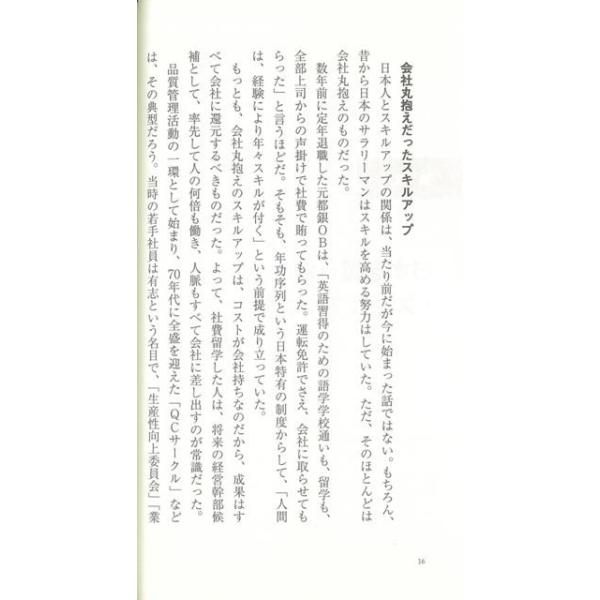 会社丸抱えだったスキルアップ

日本人とスキルアップの関係は、当たり前だが今に始まった話ではない。もちろん、昔から日本のサラリーマンはスキルを高める努力はしていた。ただ、そのほとんどは会社丸抱えのものだった。

数年前に定年退職した元都銀OBは、「英語習得のための語学学校通いも、留学も、全部上司からの声掛けで社費で賄ってもらった。運転免許でさえ、会社に取らせてもらった」と言うほどだ。そもそも、年功序列という日本特有の制度からして、「人間は、経験により年々スキルが付く」という前提で成り立っていた。

もっとも、会社丸抱えのスキルアップは、コストが会社持ちなのだから、成果はすべて会社に還元するべきものだった。よって、社費留学した人は、将来の経営幹部候補として、率先して人の何倍も働き、人脈もすべて会社に差し出すのが常識だった。

品質管理活動の一環として始まり、70年代に全盛を迎えた「QCサークル」などは、その典型だろう。当時の若手社員は有志という名目で、「生産性向上委員会」「業

16